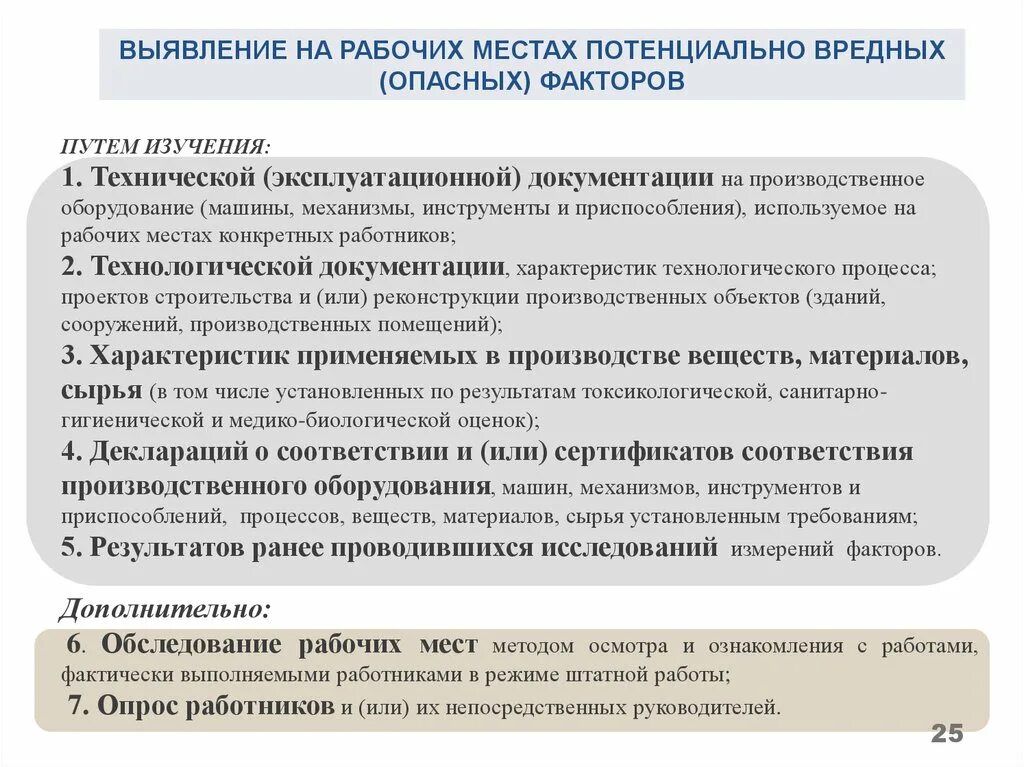 ВЫЯВЛЕНИЕ НА РАБОЧИХ МЕСТАХ ПОТЕНЦИАЛЬНО ВРЕДНЫХ (ОПАСНЫХ) ФАКТОРОВ

ПУТЕМ ИЗУЧЕНИЯ:
1. Технической (эксплуатационной) документации на производственное оборудование (машины, механизмы, инструменты и приспособления), используемое на рабочих местах конкретных работников;
2. Технологической документации, характеристик технологического процесса; проектов строительства и (или) реконструкции производственных объектов (зданий, сооружений, производственных помещений);
3. Характеристик применяемых в производстве веществ, материалов, сырья (в том числе установленных по результатам токсикологической, санитарно-гигиенической и медико-биологической оценок);
4. Деклараций о соответствии и (или) сертификатов соответствия производственного оборудования, машин, механизмов, инструментов и приспособлений, процессов, веществ, материалов, сырья установленным требованиям;
5. Результатов ранее проводившихся исследований измерений факторов.

Дополнительно:
6. Обследование рабочих мест методом осмотра и ознакомления с работами, фактически выполняемыми работниками в режиме штатной работы;
7. Опрос работников и (или) их непосредственных руководителей.

25